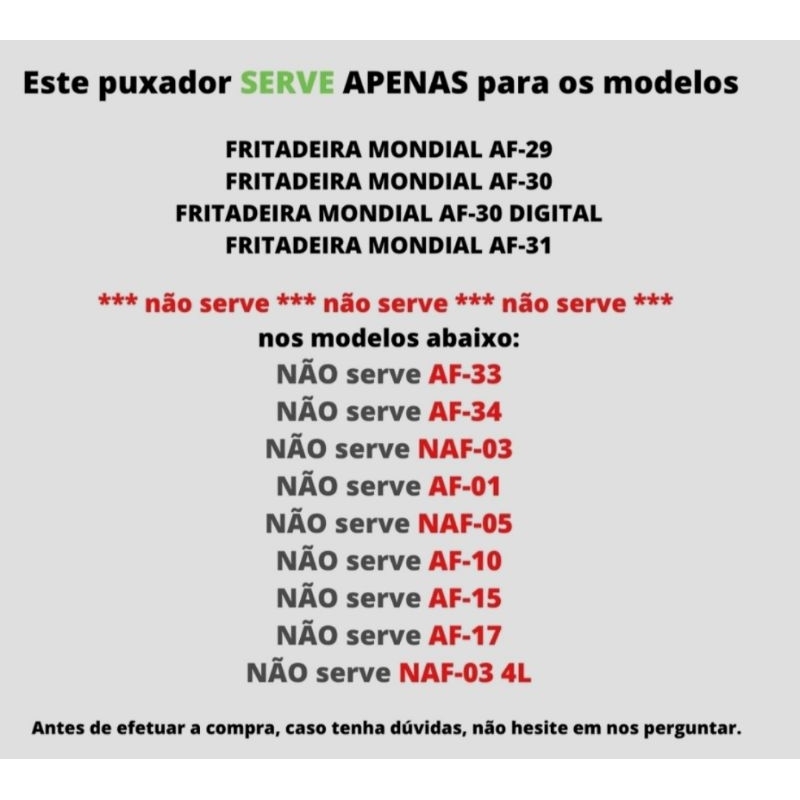 Este puxador SERVE APENAS para os modelos

FRITADEIRA MONDIAL AF-29
FRITADEIRA MONDIAL AF-30
FRITADEIRA MONDIAL AF-30 DIGITAL
FRITADEIRA MONDIAL AF-31

*** não serve *** não serve *** não serve ***
nos modelos abaixo:
NÃO serve AF-33
NÃO serve AF-34
NÃO serve NAF-03
NÃO serve AF-01
NÃO serve NAF-05
NÃO serve AF-10
NÃO serve AF-15
NÃO serve AF-17
NÃO serve NAF-03 4L

Antes de efetuar a compra, caso tenha dúvidas, não hesite em nos perguntar.